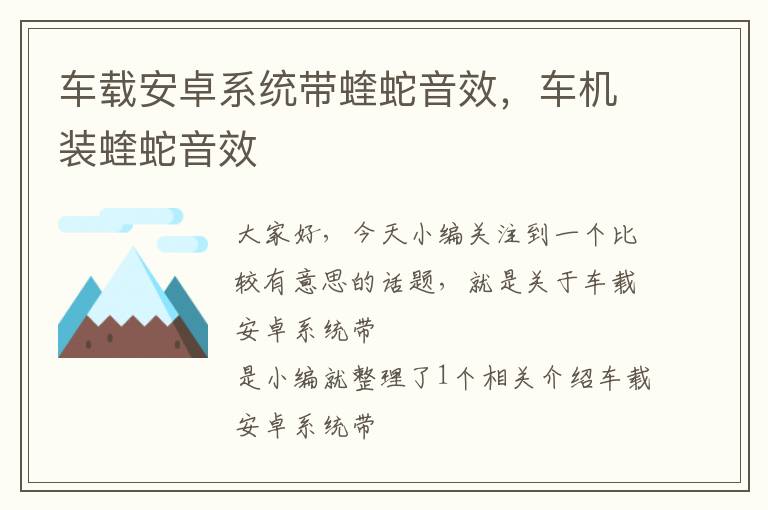 车载安卓系统带蝰蛇音效，车机装蝰蛇音效

大家好，今天小编关注到一个比较有意思的话题，就是关于车载安卓系统带
是小编就整理了1个相关介绍车载安卓系统带